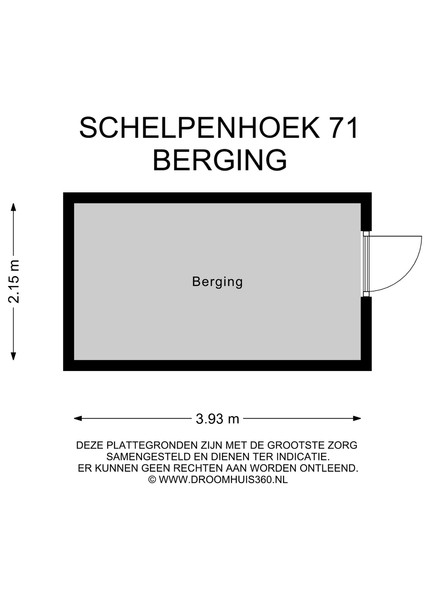 SCHELPENHOEK 71
BERGING

2.15 m

Berging

3.93 m

DEZE PLATTEGRONDEN ZIJN MET DE GROOTSTE ZORG SAMENGESTELD EN DIENEN TER INDICATIE. ER KUNNEN GEEN RECHTEN AAN WORDEN ONTLEEND.
© WWW.DROOMHUIS360.NL